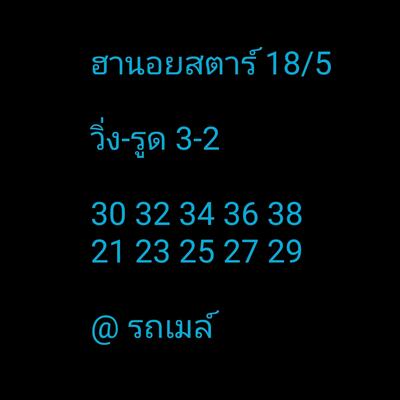 ฮานอยสตาร์ 18/5

วิ่ง-รูด 3-2

30 32 34 36 38
21 23 25 27 29

@ รถเมล์